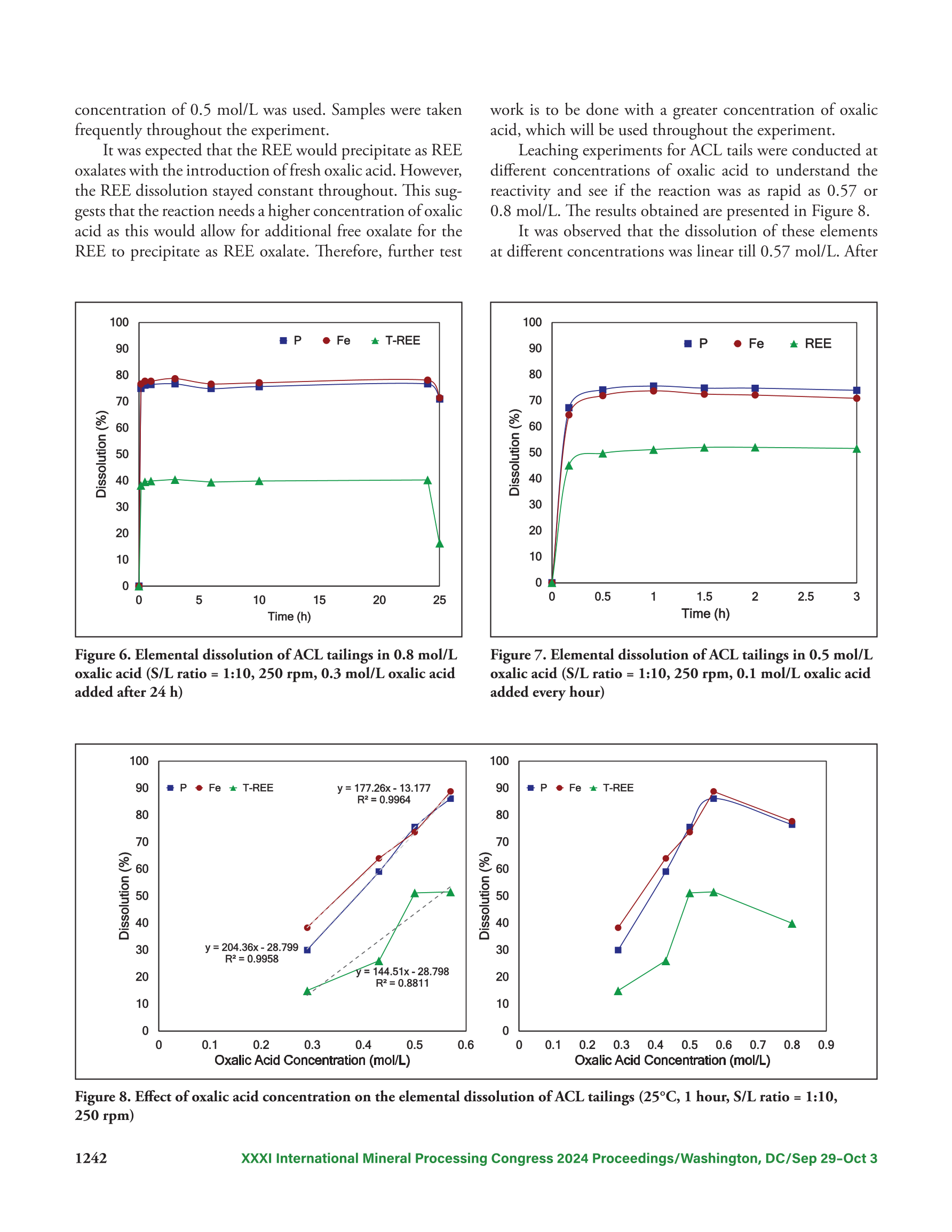 concentration of 0.5 mol/L was used. Samples were taken frequently throughout the experiment.

It was expected that the REE would precipitate as REE oxalates with the introduction of fresh oxalic acid. However, the REE dissolution stayed constant throughout. This suggests that the reaction needs a higher concentration of oxalic acid as this would allow for additional free oxalate for the REE to precipitate as REE oxalate. Therefore, further test work is to be done with a greater concentration of oxalic acid, which will be used throughout the experiment.

Leaching experiments for ACL tails were conducted at different concentrations of oxalic acid to understand the reactivity and see if the reaction was as rapid as 0.57 or 0.8 mol/L. The results obtained are presented in Figure 8.

It was observed that the dissolution of these elements at different concentrations was linear till 0.57 mol/L. After

100
90
80
70
60
50
40
30
20
10
0
Dissolution (%)
P Fe T-REE
0 5 10 15 20 25
Time (h)

Figure 6. Elemental dissolution of ACL tailings in 0.8 mol/L oxalic acid (S/L ratio = 1:10, 250 rpm, 0.3 mol/L oxalic acid added after 24 h)

100
90
80
70
60
50
40
30
20
10
0
Dissolution (%)
P Fe REE
0 0.5 1 1.5 2 2.5 3
Time (h)

Figure 7. Elemental dissolution of ACL tailings in 0.5 mol/L oxalic acid (S/L ratio = 1:10, 250 rpm, 0.1 mol/L oxalic acid added every hour)

100
90
80
70
60
50
40
30
20
10
0
Dissolution (%)
P Fe T-REE
y = 177.26x - 13.177
R² = 0.9964
y = 204.36x - 28.799
R² = 0.9958
y = 144.51x - 28.798
R² = 0.8811
0 0.1 0.2 0.3 0.4 0.5 0.6
Oxalic Acid Concentration (mol/L)

100
90
80
70
60
50
40
30
20
10
0
Dissolution (%)
P Fe T-REE
0 0.1 0.2 0.3 0.4 0.5 0.6 0.7 0.8 0.9
Oxalic Acid Concentration (mol/L)

Figure 8. Effect of oxalic acid concentration on the elemental dissolution of ACL tailings (25°C, 1 hour, S/L ratio = 1:10, 250 rpm)

1242 XXXI International Mineral Processing Congress 2024 Proceedings/Washington, DC/Sep 29–Oct 3